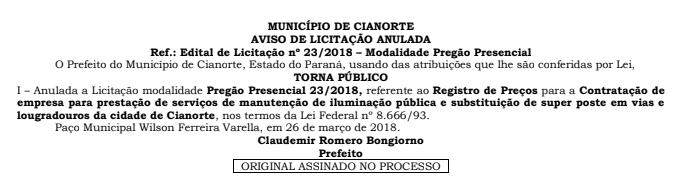 MUNICÍPIO DE CIANORTE
AVISO DE LICITAÇÃO ANULADA
Ref.: Edital de Licitação nº 23/2018 – Modalidade Pregão Presencial
O Prefeito do Município de Cianorte, Estado do Paraná, usando das atribuições que lhe são conferidas por Lei,
TORNA PÚBLICO
I – Anulada a Licitação modalidade Pregão Presencial 23/2018, referente ao Registro de Preços para a Contratação de empresa para prestação de serviços de manutenção de iluminação pública e substituição de super poste em vias e lougradouros da cidade de Cianorte, nos termos da Lei Federal nº 8.666/93.
Paço Municipal Wilson Ferreira Varella, em 26 de março de 2018.
Claudemir Romero Bongiorno
Prefeito
ORIGINAL ASSINADO NO PROCESSO